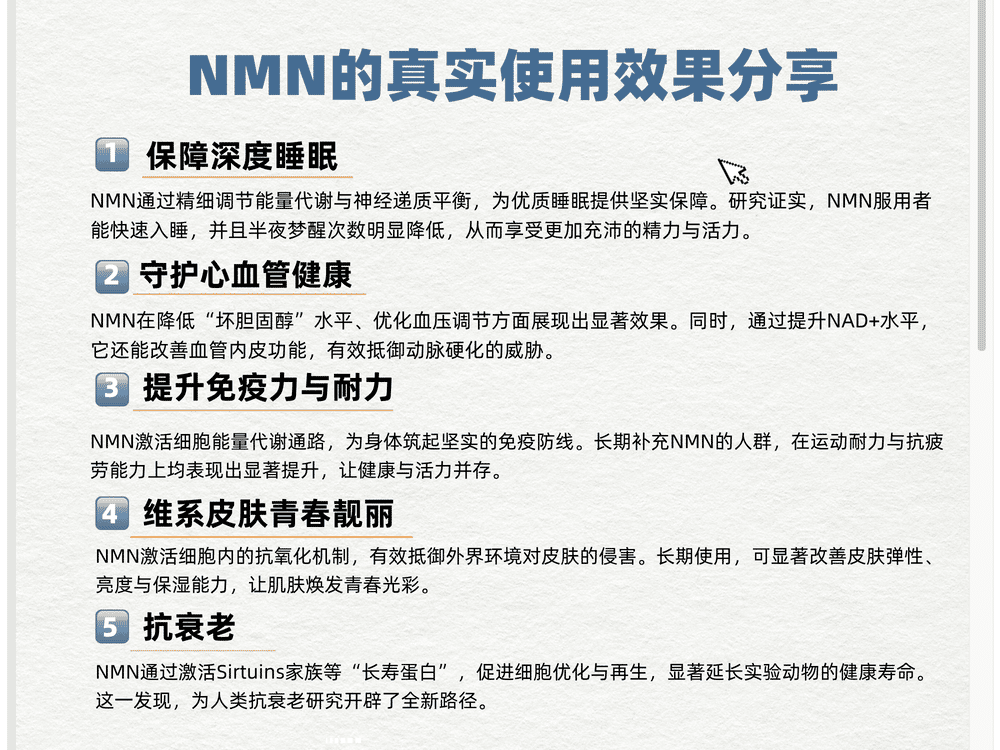 NMN的真实使用效果分享

1 保障深度睡眠

NMN通过精细调节能量代谢与神经递质平衡，为优质睡眠提供坚实保障。研究证实，NMN服用者能快速入睡，并且半夜梦醒次数明显降低，从而享受更加充沛的精力与活力。

2 守护心血管健康

NMN在降低“坏胆固醇”水平、优化血压调节方面展现出显著效果。同时，通过提升NAD+水平，它还能改善血管内皮功能，有效抵御动脉硬化的威胁。

3 提升免疫力与耐力

NMN激活细胞能量代谢通路，为身体筑起坚实的免疫防线。长期补充NMN的人群，在运动耐力与抗疲劳能力上均表现出显著提升，让健康与活力并存。

4 维系皮肤青春靓丽

NMN激活细胞内的抗氧化机制，有效抵御外界环境对皮肤的侵害。长期使用，可显著改善皮肤弹性、亮度与保湿能力，让肌肤焕发青春光彩。

5 抗衰老

NMN通过激活Sirtuins家族等“长寿蛋白”，促进细胞优化与再生，显著延长实验动物的健康寿命。这一发现，为人类抗衰老研究开辟了全新路径。